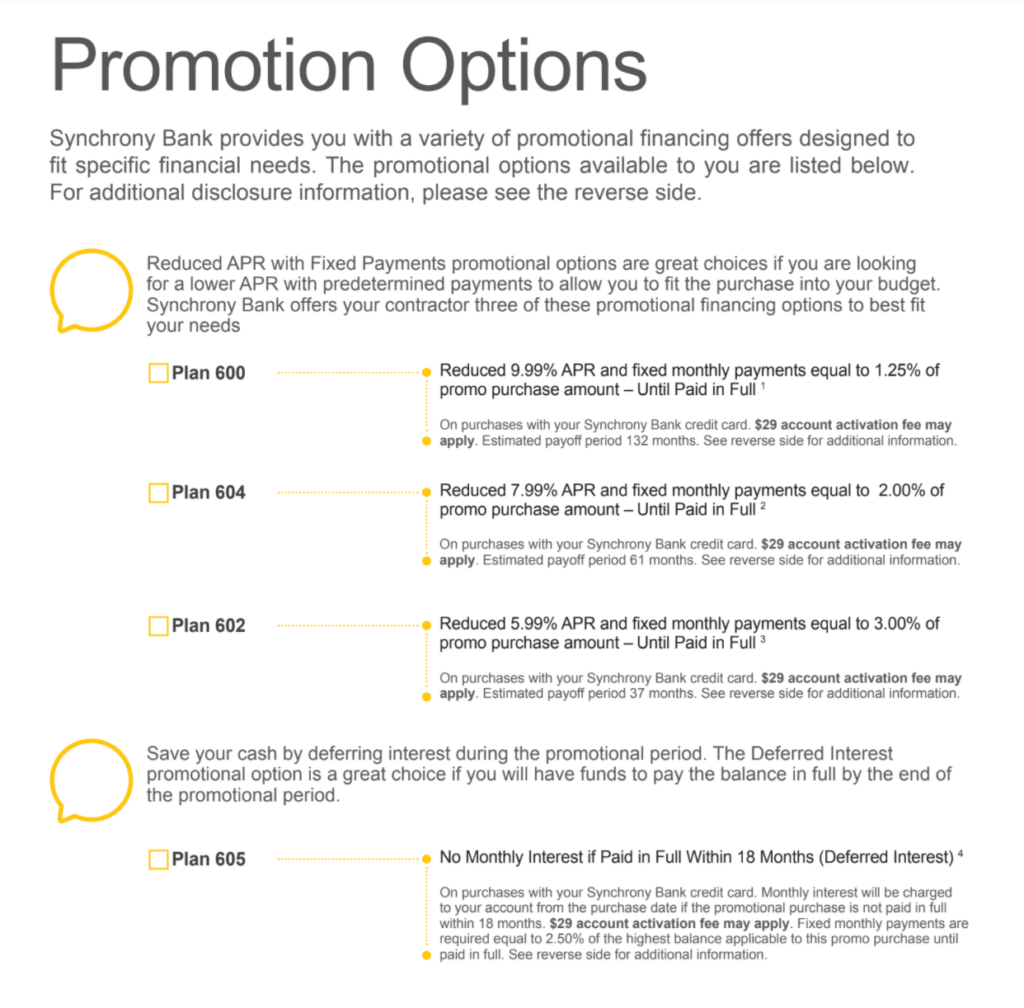 Promotion Options

Synchrony Bank provides you with a variety of promotional financing offers designed to fit specific financial needs. The promotional options available to you are listed below. For additional disclosure information, please see the reverse side.

Reduced APR with Fixed Payments promotional options are great choices if you are looking for a lower APR with predetermined payments to allow you to fit the purchase into your budget. Synchrony Bank offers your contractor three of these promotional financing options to best fit your needs

Plan 600

Reduced 9.99% APR and fixed monthly payments equal to 1.25% of promo purchase amount – Until Paid in Full $^1$

On purchases with your Synchrony Bank credit card. $29 account activation fee may apply. Estimated payoff period 132 months. See reverse side for additional information.

Plan 604

Reduced 7.99% APR and fixed monthly payments equal to 2.00% of promo purchase amount – Until Paid in Full $^2$

On purchases with your Synchrony Bank credit card. $29 account activation fee may apply. Estimated payoff period 61 months. See reverse side for additional information.

Plan 602

Reduced 5.99% APR and fixed monthly payments equal to 3.00% of promo purchase amount – Until Paid in Full $^3$

On purchases with your Synchrony Bank credit card. $29 account activation fee may apply. Estimated payoff period 37 months. See reverse side for additional information.

Save your cash by deferring interest during the promotional period. The Deferred Interest promotional option is a great choice if you will have funds to pay the balance in full by the end of the promotional period.

Plan 605

No Monthly Interest if Paid in Full Within 18 Months (Deferred Interest) $^4$

On purchases with your Synchrony Bank credit card. Monthly interest will be charged to your account from the purchase date if the promotional purchase is not paid in full within 18 months. $29 account activation fee may apply. Fixed monthly payments are required equal to 2.50% of the highest balance applicable to this promo purchase until paid in full. See reverse side for additional information.